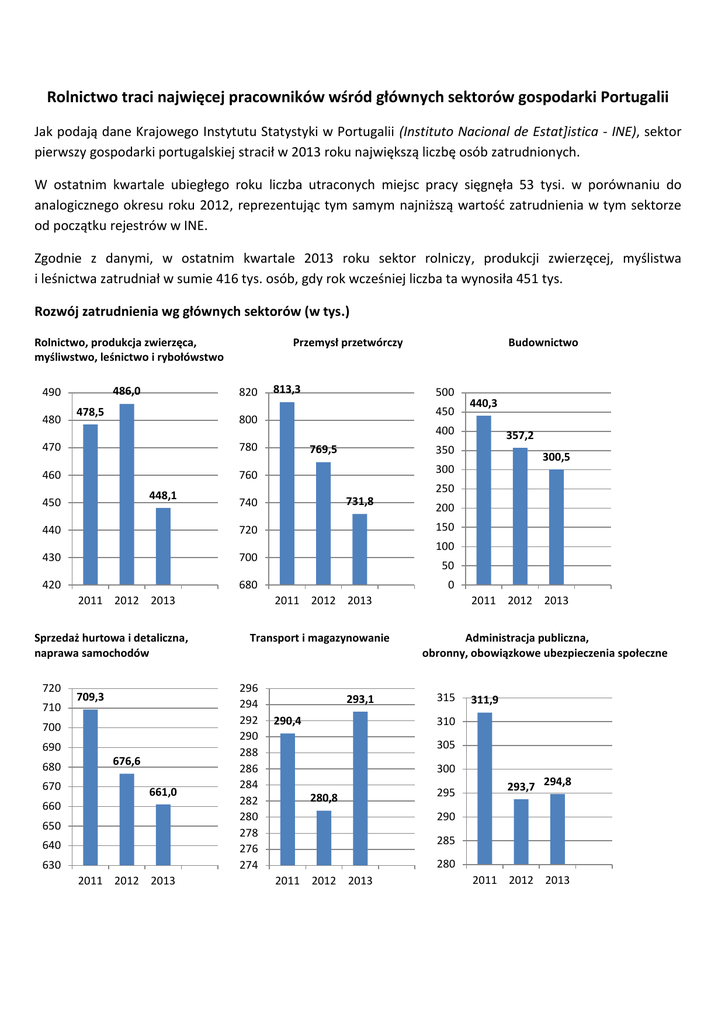 Rolnictwo traci najwięcej pracowników wśród głównych sektorów gospodarki Portugalii

Jak podają dane Krajowego Instytutu Statystyki w Portugalii (Instituto Nacional de Estat]istica - INE), sektor pierwszy gospodarki portugalskiej stracił w 2013 roku największą liczbę osób zatrudnionych.

W ostatnim kwartale ubiegłego roku liczba utraconych miejsc pracy sięgnęła 53 tysi. w porównaniu do analogicznego okresu roku 2012, reprezentując tym samym najniższą wartość zatrudnienia w tym sektorze od początku rejestrów w INE.

Zgodnie z danymi, w ostatnim kwartale 2013 roku sektor rolniczy, produkcji zwierzęcej, myślistwa i leśnictwa zatrudniał w sumie 416 tys. osób, gdy rok wcześniej liczba ta wynosiła 451 tys.

Rozwój zatrudnienia wg głównych sektorów (w tys.)

Rolnictwo, produkcja zwierzęca, myśliwstwo, leśnictwo i rybołówstwo

490
480
470
460
450
440
430
420
478,5
486,0
448,1
2011 2012 2013

Przemysł przetwórczy

820
800
780
760
740
720
700
680
813,3
769,5
731,8
2011 2012 2013

Budownictwo

500
450
400
350
300
250
200
150
100
50
0
440,3
357,2
300,5
2011 2012 2013

Sprzedaż hurtowa i detaliczna, naprawa samochodów

720
710
700
690
680
670
660
650
640
630
709,3
676,6
661,0
2011 2012 2013

Transport i magazynowanie

296
294
292
290
288
286
284
282
280
278
276
274
290,4
280,8
293,1
2011 2012 2013

Administracja publiczna, obronny, obowiązkowe ubezpieczenia społeczne

315
310
305
300
295
290
285
280
311,9
293,7
294,8
2011 2012 2013